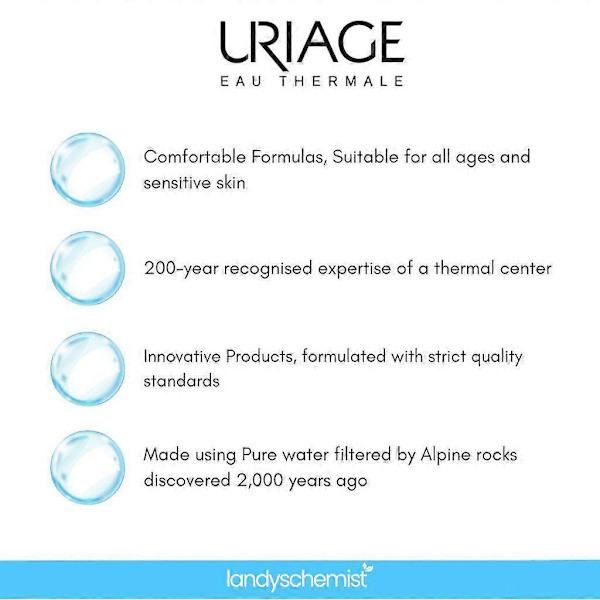 URIAGE
EAU THERMALE

Comfortable Formulas, Suitable for all ages and sensitive skin

200-year recognised expertise of a thermal center

Innovative Products, formulated with strict quality standards

Made using Pure water filtered by Alpine rocks discovered 2,000 years ago

landyschemist